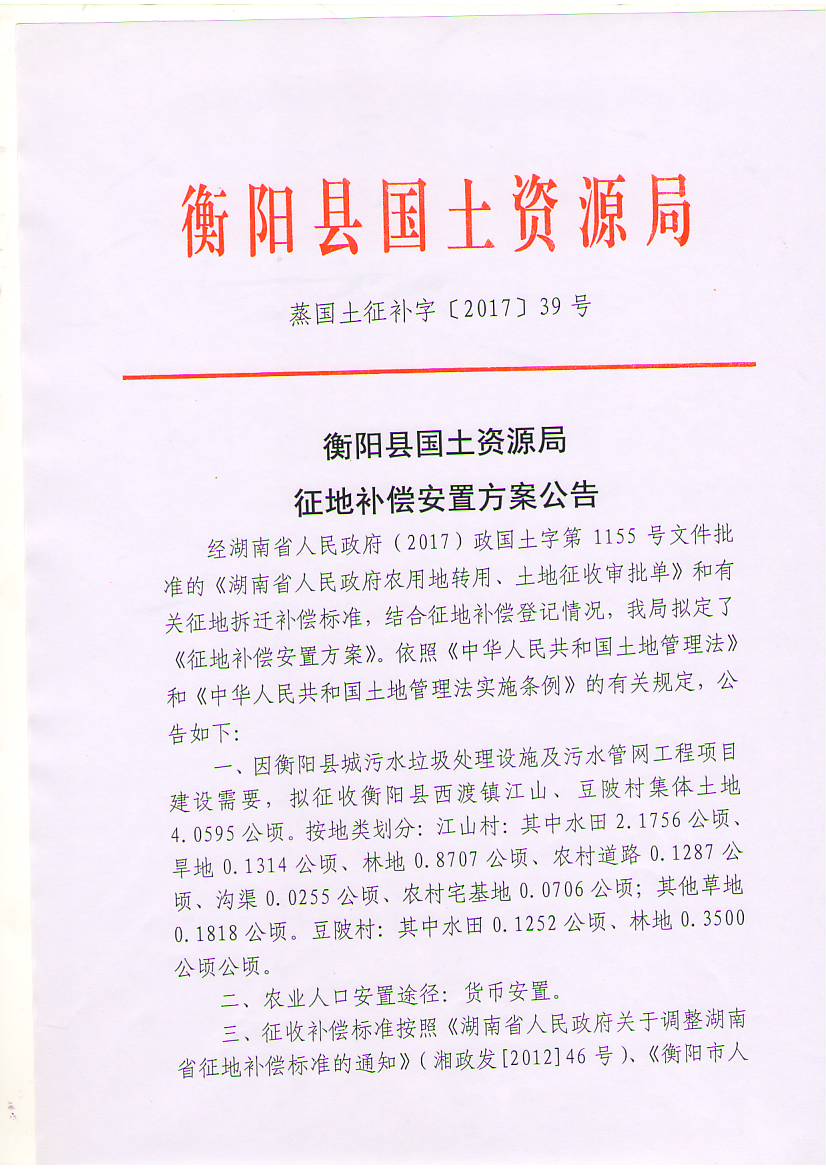 衡阳县国土资源局

蒸国土征补字〔2017〕39号

衡阳县国土资源局

征地补偿安置方案公告

经湖南省人民政府（2017）政国土字第1155号文件批准的《湖南省人民政府农用地转用、土地征收审批单》和有关征地拆迁补偿标准，结合征地补偿登记情况，我局拟定了《征地补偿安置方案》。依照《中华人民共和国土地管理法》和《中华人民共和国土地管理法实施条例》的有关规定，公告如下：

一、因衡阳县城污水垃圾处理设施及污水管网工程项目建设需要，拟征收衡阳县西渡镇江山、豆陂村集体土地4.0595公顷。按地类划分：江山村：其中水田2.1756公顷、旱地0.1314公顷、林地0.8707公顷、农村道路0.1287公顷、沟渠0.0255公顷、农村宅基地0.0706公顷；其他草地0.1818公顷。豆陂村：其中水田0.1252公顷、林地0.3500公顷公顷。

二、农业人口安置途径：货币安置。

三、征收补偿标准按照《湖南省人民政府关于调整湖南省征地补偿标准的通知》（湘政发[2012]46号）、《衡阳市人